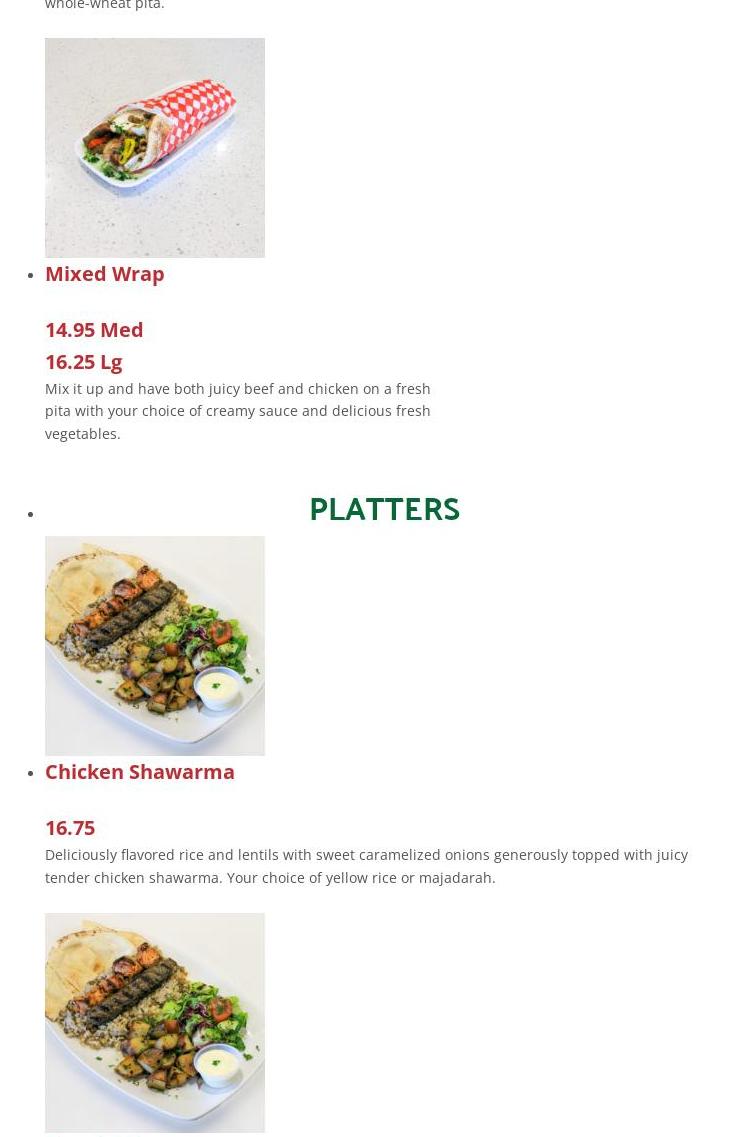 whole-wheat pita.

Mixed Wrap

14.95 Med
16.25 Lg

Mix it up and have both juicy beef and chicken on a fresh pita with your choice of creamy sauce and delicious fresh vegetables.

PLATTERS

Chicken Shawarma

16.75

Deliciously flavored rice and lentils with sweet caramelized onions generously topped with juicy tender chicken shawarma. Your choice of yellow rice or majadarah.